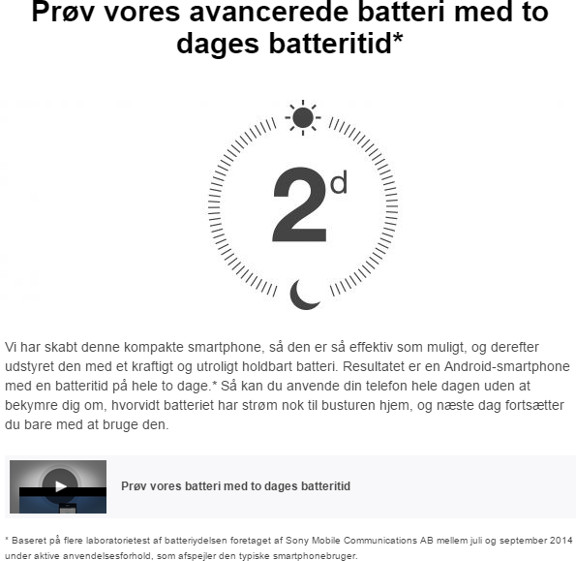 Prøv vores avancerede batteri med to dages batteritid*

2d

Vi har skabt denne kompakte smartphone, så den er så effektiv som muligt, og derefter udstyret den med et kraftigt og utroligt holdbart batteri. Resultatet er en Android-smartphone med en batteritid på hele to dage.* Så kan du anvende din telefon hele dagen uden at bekymre dig om, hvorvidt batteriet har strøm nok til busturen hjem, og næste dag fortsætter du bare med at bruge den.

Prøv vores batteri med to dages batteritid

* Baseret på flere laboratorietest af batteriydelsen foretaget af Sony Mobile Communications AB mellem juli og september 2014 under aktive anvendelsesforhold, som afspejler den typiske smartphonebruger.